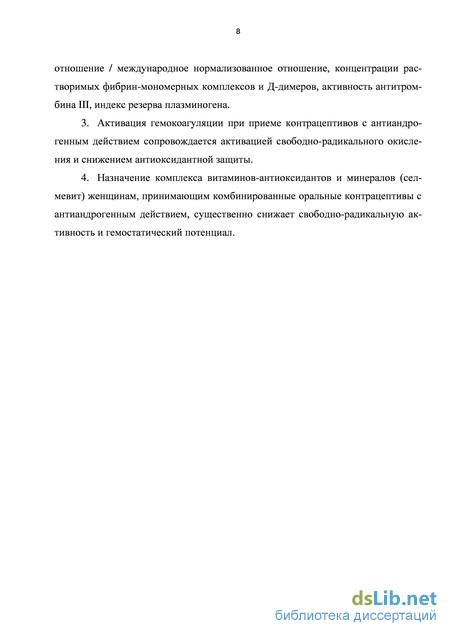 8

отношение / международное нормализованное отношение, концентрации растворимых фибрин-мономерных комплексов и Д-димеров, активность антитромбина III, индекс резерва плазминогена.

3. Активация гемокоагуляции при приеме контрацептивов с антиандрогенным действием сопровождается активацией свободно-радикального окисления и снижением антиоксидантной защиты.

4. Назначение комплекса витаминов-антиоксидантов и минералов (селмевит) женщинам, принимающим комбинированные оральные контрацептивы с антиандрогенным действием, существенно снижает свободно-радикальную активность и гемостатический потенциал.

dsLib.net
библиотека диссертаций